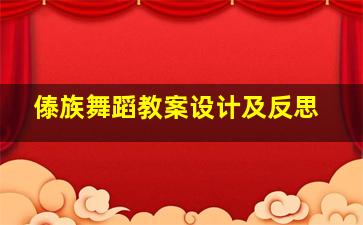 傣族舞蹈教案设计及反思